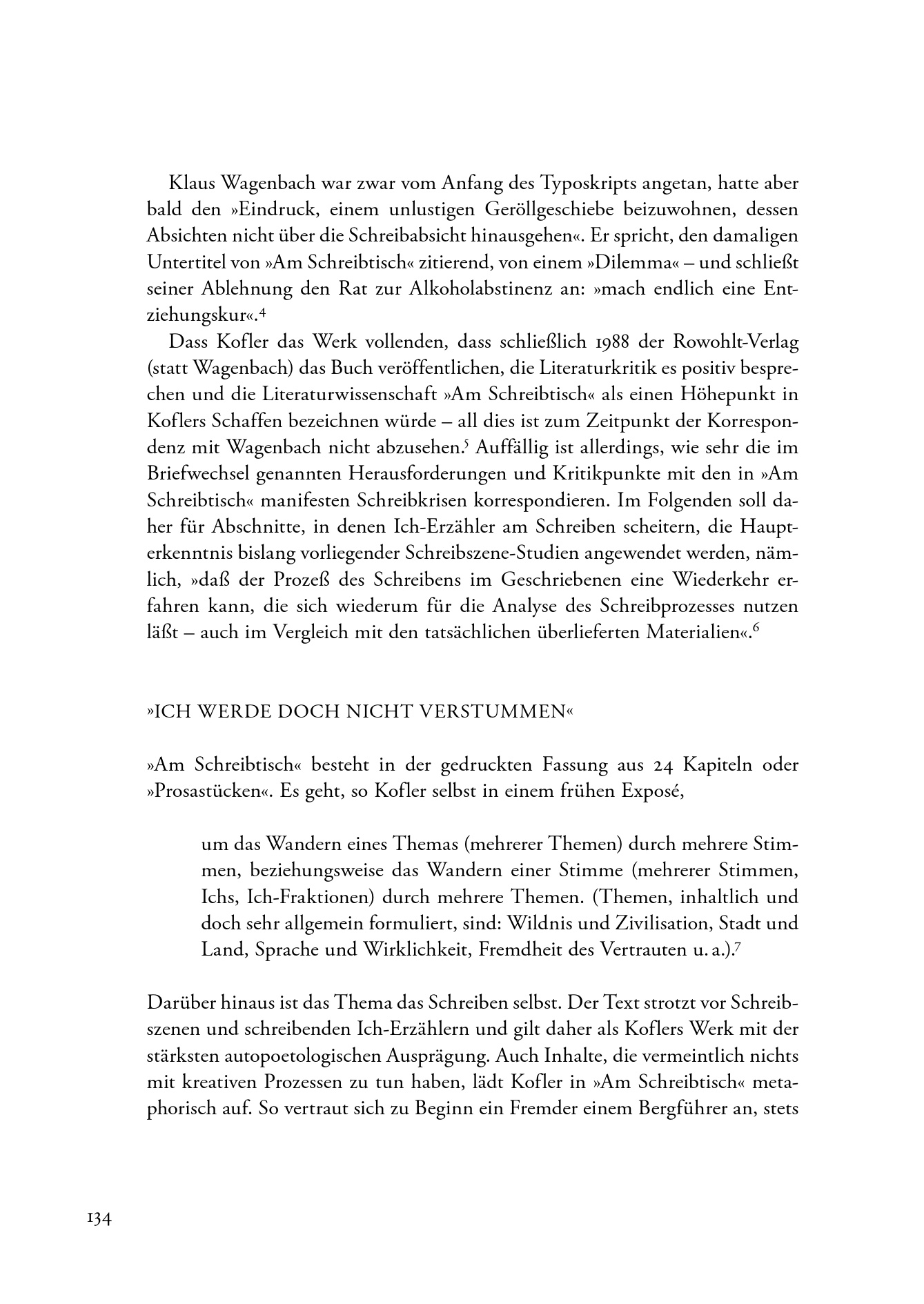 Klaus Wagenbach war zwar vom Anfang des Typoskripts angetan, hatte aber bald den »Eindruck, einem unlustigen Geröllgeschiebe beizuwohnen, dessen Absichten nicht über die Schreibabsicht hinausgehen«. Er spricht, den damaligen Untertitel von »Am Schreibtisch« zitierend, von einem »Dilemma« – und schließt seiner Ablehnung den Rat zur Alkoholabstinenz an: »mach endlich eine Entziehungskur«.$^4$

Dass Kofler das Werk vollenden, dass schließlich 1988 der Rowohlt-Verlag (statt Wagenbach) das Buch veröffentlichen, die Literaturkritik es positiv besprechen und die Literaturwissenschaft »Am Schreibtisch« als einen Höhepunkt in Koflers Schaffen bezeichnen würde – all dies ist zum Zeitpunkt der Korrespondenz mit Wagenbach nicht abzusehen.$^5$ Auffällig ist allerdings, wie sehr die im Briefwechsel genannten Herausforderungen und Kritikpunkte mit den in »Am Schreibtisch« manifesten Schreibkrisen korrespondieren. Im Folgenden soll daher für Abschnitte, in denen Ich-Erzähler am Schreiben scheitern, die Haupterkenntnis bislang vorliegender Schreibszene-Studien angewendet werden, nämlich, »daß der Prozeß des Schreibens im Geschriebenen eine Wiederkehr erfahren kann, die sich wiederum für die Analyse des Schreibprozesses nutzen läßt – auch im Vergleich mit den tatsächlichen überlieferten Materialien«.$^6$

»ICH WERDE DOCH NICHT VERSTUMMEN«

»Am Schreibtisch« besteht in der gedruckten Fassung aus 24 Kapiteln oder »Prosastücken«. Es geht, so Kofler selbst in einem frühen Exposé,

um das Wandern eines Themas (mehrerer Themen) durch mehrere Stimmen, beziehungsweise das Wandern einer Stimme (mehrerer Stimmen, Ichs, Ich-Fraktionen) durch mehrere Themen. (Themen, inhaltlich und doch sehr allgemein formuliert, sind: Wildnis und Zivilisation, Stadt und Land, Sprache und Wirklichkeit, Fremdheit des Vertrauten u. a.).$^7$

Darüber hinaus ist das Thema das Schreiben selbst. Der Text strotzt vor Schreibszenen und schreibenden Ich-Erzählern und gilt daher als Koflers Werk mit der stärksten autopoetologischen Ausprägung. Auch Inhalte, die vermeintlich nichts mit kreativen Prozessen zu tun haben, lädt Kofler in »Am Schreibtisch« metaphorisch auf. So vertraut sich zu Beginn ein Fremder einem Bergführer an, stets

134